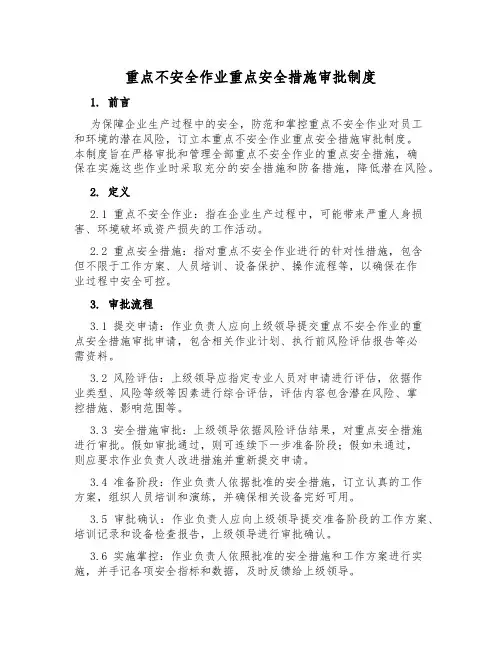 重点不安全作业重点安全措施审批制度

1. 前言

为保障企业生产过程中的安全，防范和掌控重点不安全作业对员工和环境的潜在风险，订立本重点不安全作业重点安全措施审批制度。本制度旨在严格审批和管理全部重点不安全作业的重点安全措施，确保在实施这些作业时采取充分的安全措施和防备措施，降低潜在风险。

2. 定义

2.1 重点不安全作业：指在企业生产过程中，可能带来严重人身损害、环境破坏或资产损失的工作活动。

2.2 重点安全措施：指对重点不安全作业进行的针对性措施，包含但不限于工作方案、人员培训、设备保护、操作流程等，以确保在作业过程中安全可控。

3. 审批流程

3.1 提交申请：作业负责人应向上级领导提交重点不安全作业的重点安全措施审批申请，包含相关作业计划、执行前风险评估报告等必需资料。

3.2 风险评估：上级领导应指定专业人员对申请进行评估，依据作业类型、风险等级等因素进行综合评估，评估内容包含潜在风险、掌控措施、影响范围等。

3.3 安全措施审批：上级领导依据风险评估结果，对重点安全措施进行审批。假如审批通过，则可连续下一步准备阶段；假如未通过，则应要求作业负责人改进措施并重新提交申请。

3.4 准备阶段：作业负责人依据批准的安全措施，订立认真的工作方案，组织人员培训和演练，并确保相关设备完好可用。

3.5 审批确认：作业负责人应向上级领导提交准备阶段的工作方案、培训记录和设备检查报告，上级领导进行审批确认。

3.6 实施掌控：作业负责人依照批准的安全措施和工作方案进行实施，并手记各项安全指标和数据，及时反馈给上级领导。